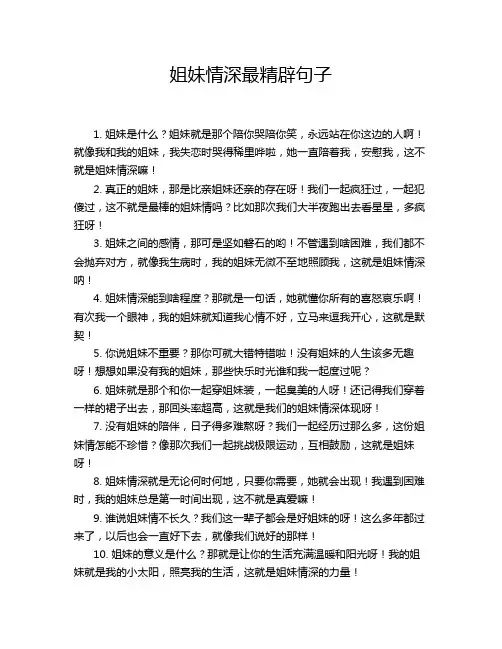 姐妹情深最精辟句子

1. 姐妹是什么？姐妹就是那个陪你哭陪你笑，永远站在你这边的人啊！就像我和我的姐妹，我失恋时哭得稀里哗啦，她一直陪着我，安慰我，这不就是姐妹情深嘛！

2. 真正的姐妹，那是比亲姐妹还亲的存在呀！我们一起疯狂过，一起犯傻过，这不就是最棒的姐妹情吗？比如那次我们大半夜跑出去看星星，多疯狂呀！

3. 姐妹之间的感情，那可是坚如磐石的哟！不管遇到啥困难，我们都不会抛弃对方，就像我生病时，我的姐妹无微不至地照顾我，这就是姐妹情深呐！

4. 姐妹情深能到啥程度？那就是一句话，她就懂你所有的喜怒哀乐啊！有次我一个眼神，我的姐妹就知道我心情不好，立马来逗我开心，这就是默契！

5. 你说姐妹不重要？那你可就大错特错啦！没有姐妹的人生该多无趣呀！想想如果没有我的姐妹，那些快乐时光谁和我一起度过呢？

6. 姐妹就是那个和你一起穿姐妹装，一起臭美的人呀！还记得我们穿着一样的裙子出去，那回头率超高，这就是我们的姐妹情深体现呀！

7. 没有姐妹的陪伴，日子得多难熬呀？我们一起经历过那么多，这份姐妹情怎能不珍惜？像那次我们一起挑战极限运动，互相鼓励，这就是姐妹呀！

8. 姐妹情深就是无论何时何地，只要你需要，她就会出现！我遇到困难时，我的姐妹总是第一时间出现，这不就是真爱嘛！

9. 谁说姐妹情不长久？我们这一辈子都会是好姐妹的呀！这么多年都过来了，以后也会一直好下去，就像我们说好的那样！

10. 姐妹的意义是什么？那就是让你的生活充满温暖和阳光呀！我的姐妹就是我的小太阳，照亮我的生活，这就是姐妹情深的力量！